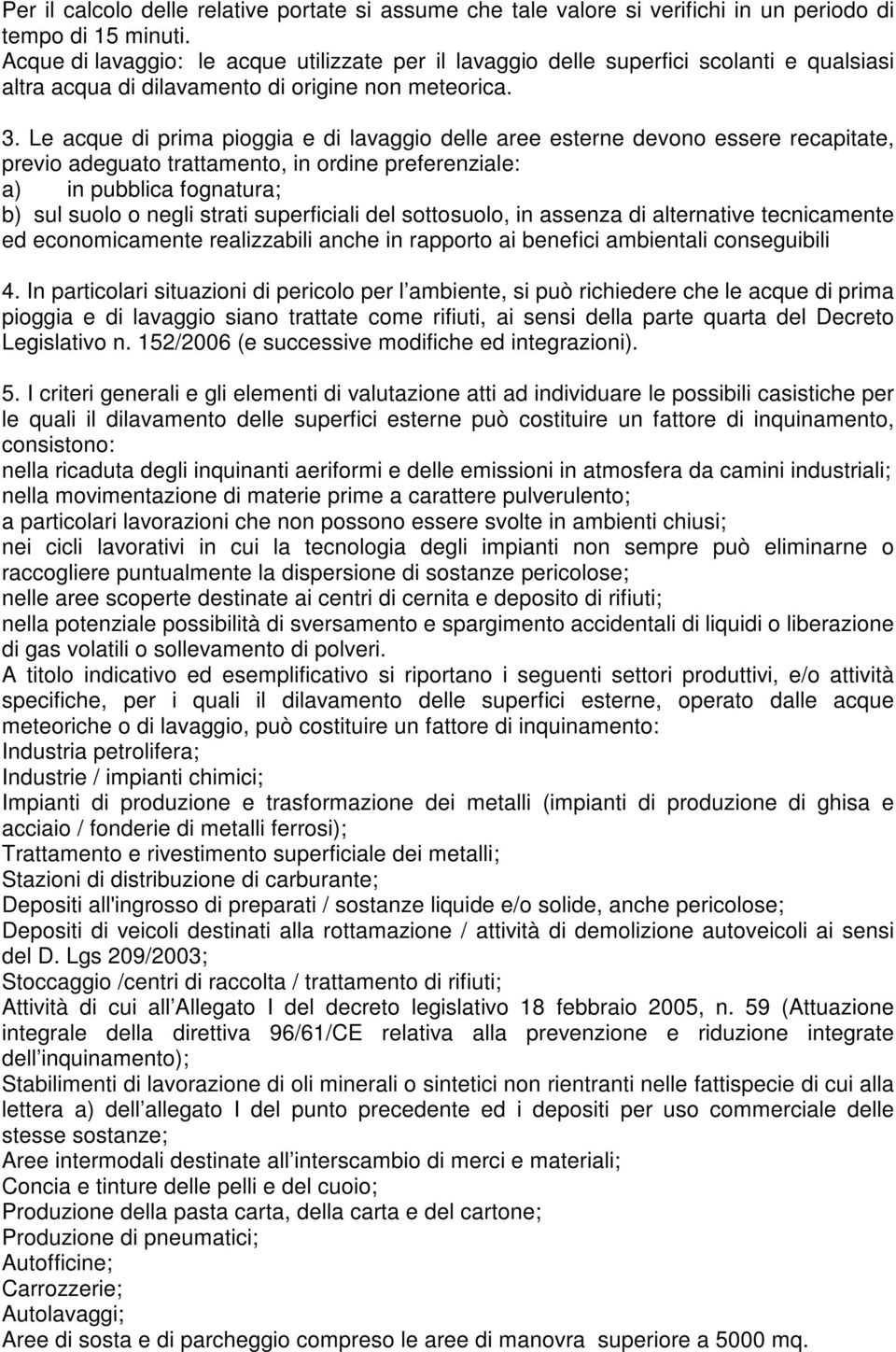 Per il calcolo delle relative portate si assume che tale valore si verifichi in un periodo di tempo di 15 minuti.
Acque di lavaggio: le acque utilizzate per il lavaggio delle superfici scolanti e qualsiasi altra acqua di dilavamento di origine non meteorica.

3. Le acque di prima pioggia e di lavaggio delle aree esterne devono essere recapitate, previo adeguato trattamento, in ordine preferenziale:
a) in pubblica fognatura;
b) sul suolo o negli strati superficiali del sottosuolo, in assenza di alternative tecnicamente ed economicamente realizzabili anche in rapporto ai benefici ambientali conseguibili

4. In particolari situazioni di pericolo per l ambiente, si può richiedere che le acque di prima pioggia e di lavaggio siano trattate come rifiuti, ai sensi della parte quarta del Decreto Legislativo n. 152/2006 (e successive modifiche ed integrazioni).

5. I criteri generali e gli elementi di valutazione atti ad individuare le possibili casistiche per le quali il dilavamento delle superfici esterne può costituire un fattore di inquinamento, consistono:
nella ricaduta degli inquinanti aeriformi e delle emissioni in atmosfera da camini industriali;
nella movimentazione di materie prime a carattere pulverulento;
a particolari lavorazioni che non possono essere svolte in ambienti chiusi;
nei cicli lavorativi in cui la tecnologia degli impianti non sempre può eliminarne o raccogliere puntualmente la dispersione di sostanze pericolose;
nelle aree scoperte destinate ai centri di cernita e deposito di rifiuti;
nella potenziale possibilità di sversamento e spargimento accidentali di liquidi o liberazione di gas volatili o sollevamento di polveri.
A titolo indicativo ed esemplificativo si riportano i seguenti settori produttivi, e/o attività specifiche, per i quali il dilavamento delle superfici esterne, operato dalle acque meteoriche o di lavaggio, può costituire un fattore di inquinamento:
Industria petrolifera;
Industrie / impianti chimici;
Impianti di produzione e trasformazione dei metalli (impianti di produzione di ghisa e acciaio / fonderie di metalli ferrosi);
Trattamento e rivestimento superficiale dei metalli;
Stazioni di distribuzione di carburante;
Depositi all'ingrosso di preparati / sostanze liquide e/o solide, anche pericolose;
Depositi di veicoli destinati alla rottamazione / attività di demolizione autoveicoli ai sensi del D. Lgs 209/2003;
Stoccaggio /centri di raccolta / trattamento di rifiuti;
Attività di cui all Allegato I del decreto legislativo 18 febbraio 2005, n. 59 (Attuazione integrale della direttiva 96/61/CE relativa alla prevenzione e riduzione integrate dell inquinamento);
Stabilimenti di lavorazione di oli minerali o sintetici non rientranti nelle fattispecie di cui alla lettera a) dell allegato I del punto precedente ed i depositi per uso commerciale delle stesse sostanze;
Aree intermodali destinate all interscambio di merci e materiali;
Concia e tinture delle pelli e del cuoio;
Produzione della pasta carta, della carta e del cartone;
Produzione di pneumatici;
Autofficine;
Carrozzerie;
Autolavaggi;
Aree di sosta e di parcheggio compreso le aree di manovra superiore a 5000 mq.